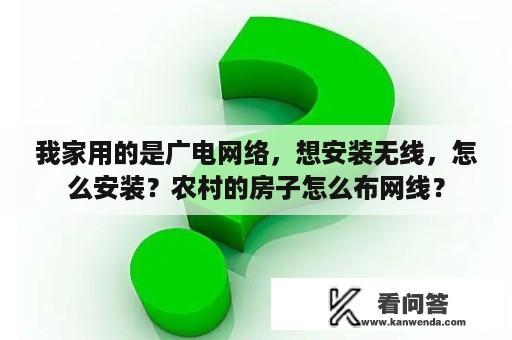 我家用的是广电网络，想安装无线，怎么安装？农村的房子怎么布网线？

看问答
www.kanwenda.com